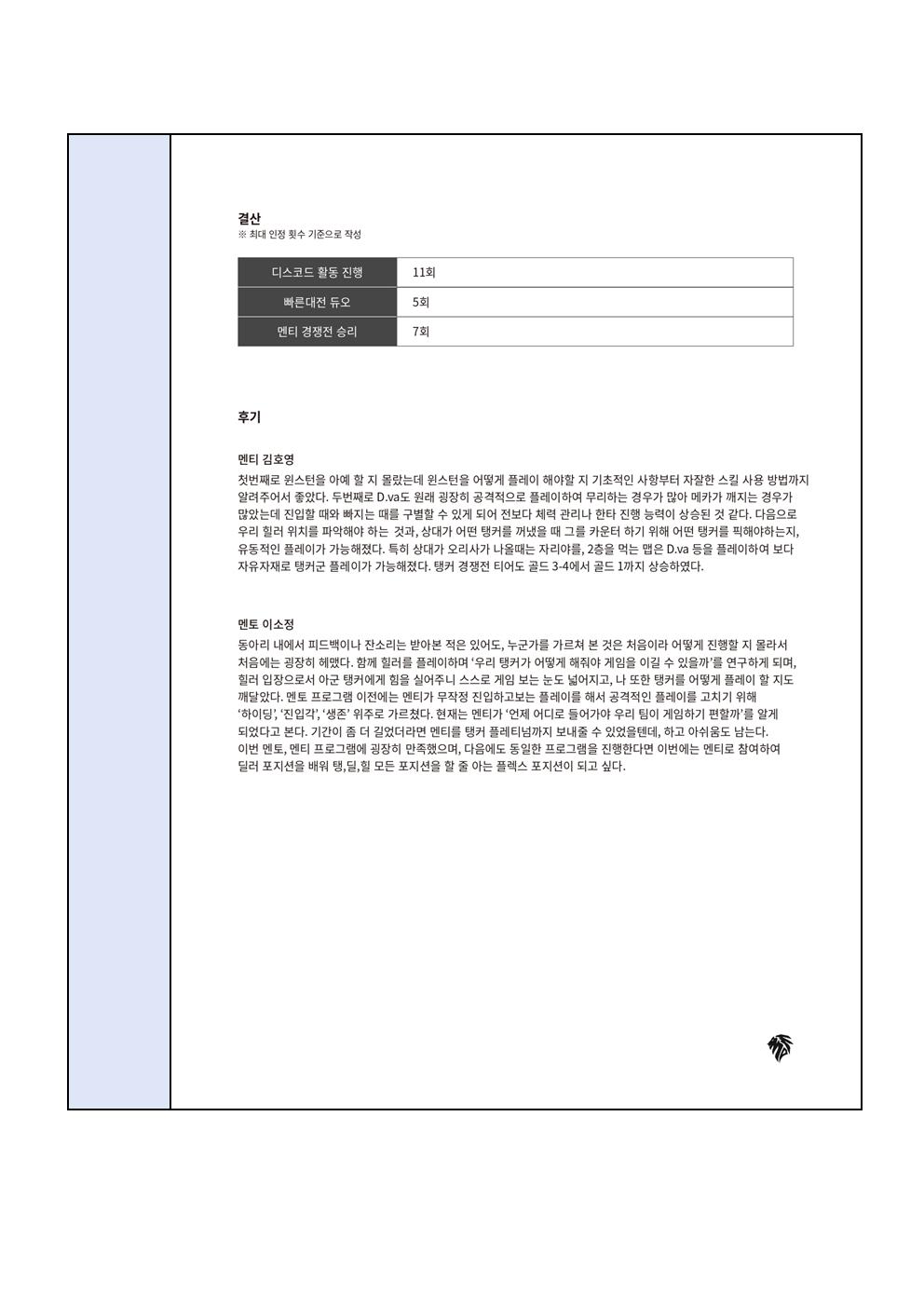 결산
※ 최대 인정 횟수 기준으로 작성

| 디스코드 활동 진행 | 11회 |
|---|---|
| 빠른대전 듀오 | 5회 |
| 멘티 경쟁전 승리 | 7회 |

후기

멘티 김호영
첫번째로 윈스턴을 아예 할 지 몰랐는데 윈스턴을 어떻게 플레이 해야할 지 기초적인 사항부터 자잘한 스킬 사용 방법까지 알려주어서 좋았다. 두번째로 D.va도 원래 굉장히 공격적으로 플레이하여 무리하는 경우가 많아 메카가 깨지는 경우가 많았는데 진입할 때와 빠지는 때를 구별할 수 있게 되어 전보다 체력 관리나 한타 진행 능력이 상승된 것 같다. 다음으로 우리 힐러 위치를 파악해야 하는 것과, 상대가 어떤 탱커를 꺼냈을 때 그를 카운터 하기 위해 어떤 탱커를 픽해야하는지, 유동적인 플레이가 가능해졌다. 특히 상대가 오리사가 나올때는 자리야를, 2층을 먹는 맵은 D.va 등을 플레이하여 보다 자유자재로 탱커군 플레이가 가능해졌다. 탱커 경쟁전 티어도 골드 3-4에서 골드 1까지 상승하였다.

멘토 이소정
동아리 내에서 피드백이나 잔소리는 받아본 적은 있어도, 누군가를 가르쳐 본 것은 처음이라 어떻게 진행할 지 몰라서 처음에는 굉장히 헤맸다. 함께 힐러를 플레이하며 '우리 탱커가 어떻게 해줘야 게임을 이길 수 있을까'를 연구하게 되며, 힐러 입장으로서 아군 탱커에게 힘을 실어주니 스스로 게임 보는 눈도 넓어지고, 나 또한 탱커를 어떻게 플레이 할 지도 깨달았다. 멘토 프로그램 이전에는 멘티가 무작정 진입하고보는 플레이를 해서 공격적인 플레이를 고치기 위해 '하이딩', '진입각', '생존' 위주로 가르쳤다. 현재는 멘티가 '언제 어디로 들어가야 우리 팀이 게임하기 편할까'를 알게 되었다고 본다. 기간이 좀 더 길었더라면 멘티를 탱커 플레티넘까지 보내줄 수 있었을텐데, 하고 아쉬움도 남는다.
이번 멘토, 멘티 프로그램에 굉장히 만족했으며, 다음에도 동일한 프로그램을 진행한다면 이번에는 멘티로 참여하여 딜러 포지션을 배워 탱,딜,힐 모든 포지션을 할 줄 아는 플렉스 포지션이 되고 싶다.